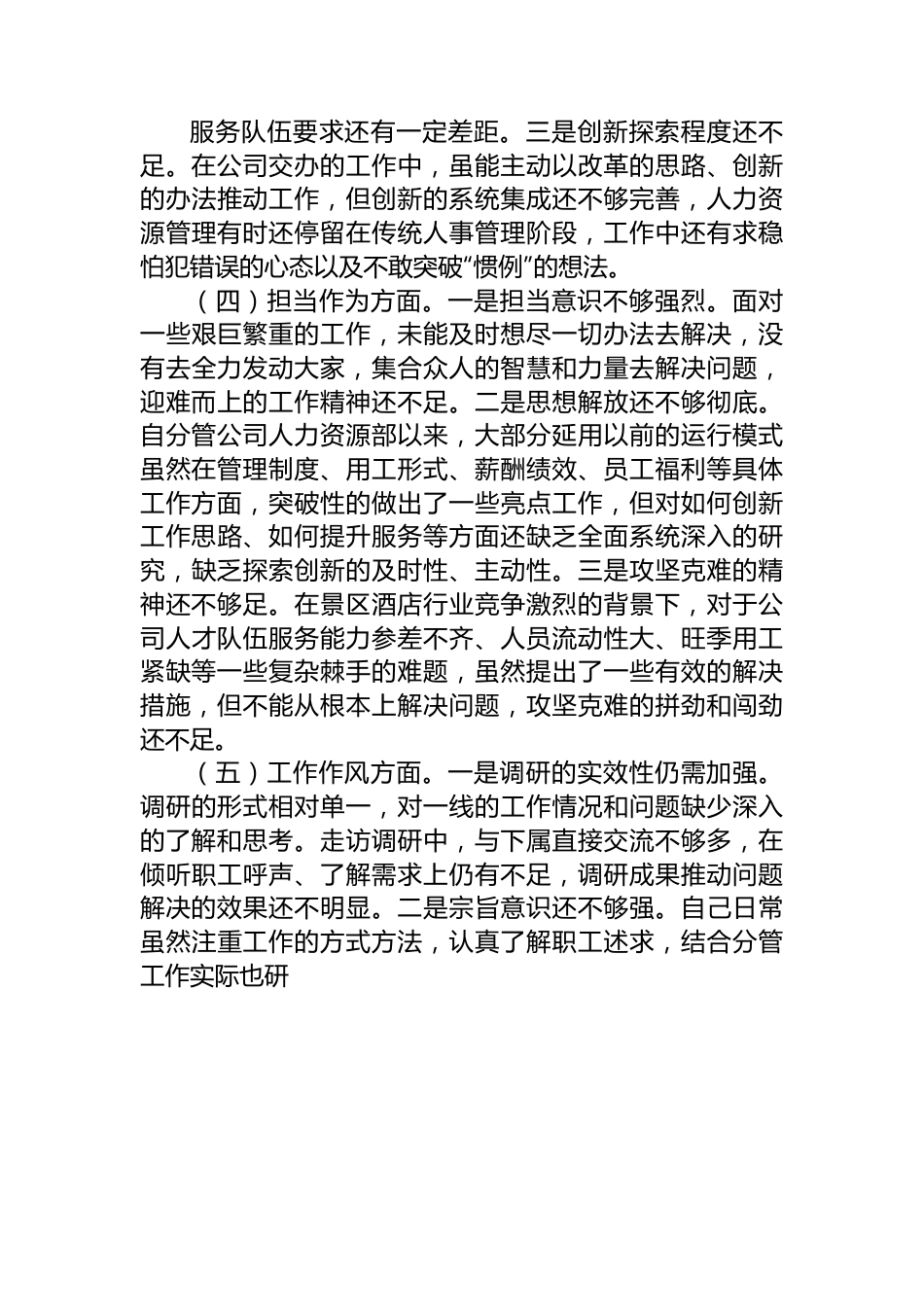 服务队伍要求还有一定差距。三是创新探索程度还不足。在公司交办的工作中，虽能主动以改革的思路、创新的办法推动工作，但创新的系统集成还不够完善，人力资源管理有时还停留在传统人事管理阶段，工作中还有求稳怕犯错误的心态以及不敢突破“惯例”的想法。

（四）担当作为方面。一是担当意识不够强烈。面对一些艰巨繁重的工作，未能及时想尽一切办法去解决，没有去全力发动大家，集合众人的智慧和力量去解决问题，迎难而上的工作精神还不足。二是思想解放还不够彻底。自分管公司人力资源部以来，大部分延用以前的运行模式虽然在管理制度、用工形式、薪酬绩效、员工福利等具体工作方面，突破性的做出了一些亮点工作，但对如何创新工作思路、如何提升服务等方面还缺乏全面系统深入的研究，缺乏探索创新的及时性、主动性。三是攻坚克难的精神还不够足。在景区酒店行业竞争激烈的背景下，对于公司人才队伍服务能力参差不齐、人员流动性大、旺季用工紧缺等一些复杂棘手的难题，虽然提出了一些有效的解决措施，但不能从根本上解决问题，攻坚克难的拼劲和闯劲还不足。

（五）工作作风方面。一是调研的实效性仍需加强。调研的形式相对单一，对一线的工作情况和问题缺少深入的了解和思考。走访调研中，与下属直接交流不够多，在倾听职工呼声、了解需求上仍有不足，调研成果推动问题解决的效果还不明显。二是宗旨意识还不够强。自己日常虽然注重工作的方式方法，认真了解职工述求，结合分管工作实际也研